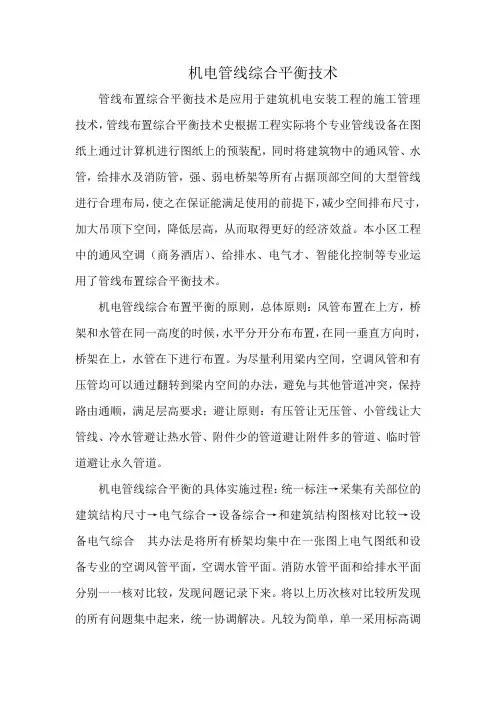 机电管线综合平衡技术

管线布置综合平衡技术是应用于建筑机电安装工程的施工管理技术，管线布置综合平衡技术史根据工程实际将个专业管线设备在图纸上通过计算机进行图纸上的预装配，同时将建筑物中的通风管、水管，给排水及消防管，强、弱电桥架等所有占据顶部空间的大型管线进行合理布局，使之在保证能满足使用的前提下，减少空间排布尺寸，加大吊顶下空间，降低层高，从而取得更好的经济效益。本小区工程中的通风空调（商务酒店）、给排水、电气才、智能化控制等专业运用了管线布置综合平衡技术。

机电管线综合布置平衡的原则，总体原则：风管布置在上方，桥架和水管在同一高度的时候，水平分开分布布置，在同一垂直方向时，桥架在上，水管在下进行布置。为尽量利用梁内空间，空调风管和有压管均可以通过翻转到梁内空间的办法，避免与其他管道冲突，保持路由通顺，满足层高要求；避让原则：有压管让无压管、小管线让大管线、冷水管避让热水管、附件少的管道避让附件多的管道、临时管道避让永久管道。

机电管线综合平衡的具体实施过程：统一标注→采集有关部位的建筑结构尺寸→电气综合→设备综合→和建筑结构图核对比较→设备电气综合　其办法是将所有桥架均集中在一张图上电气图纸和设备专业的空调风管平面，空调水管平面。消防水管平面和给排水平面分别一一核对比较，发现问题记录下来。将以上历次核对比较所发现的所有问题集中起来，统一协调解决。凡较为简单，单一采用标高调